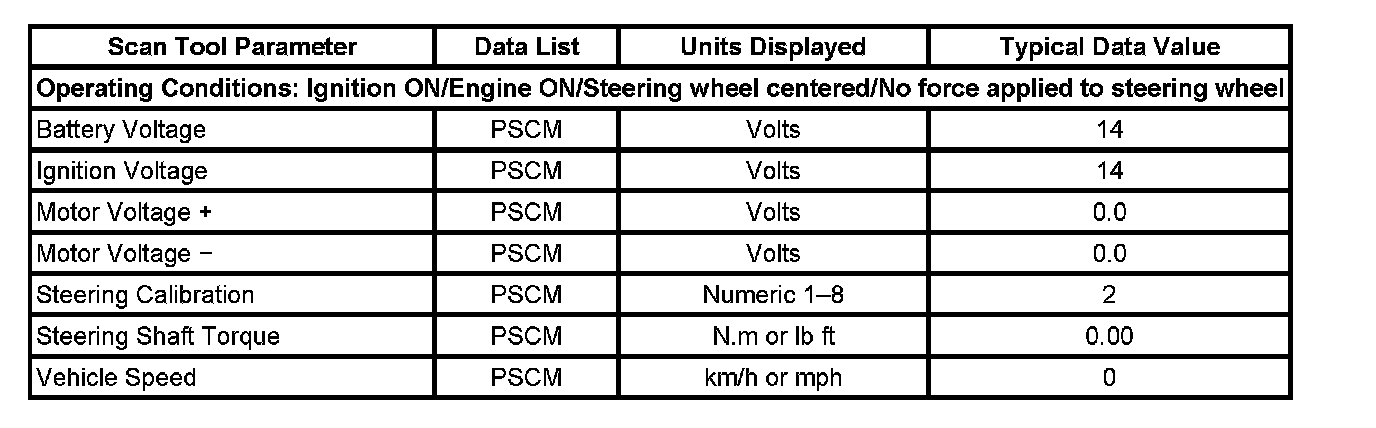 | Scan Tool Parameter | Data List | Units Displayed | Typical Data Value |
|---|---|---|---|
| Operating Conditions: Ignition ON/Engine ON/Steering wheel centered/No force applied to steering wheel | | | |
| Battery Voltage | PSCM | Volts | 14 |
| Ignition Voltage | PSCM | Volts | 14 |
| Motor Voltage + | PSCM | Volts | 0.0 |
| Motor Voltage − | PSCM | Volts | 0.0 |
| Steering Calibration | PSCM | Numeric 1–8 | 2 |
| Steering Shaft Torque | PSCM | N.m or lb ft | 0.00 |
| Vehicle Speed | PSCM | km/h or mph | 0 |